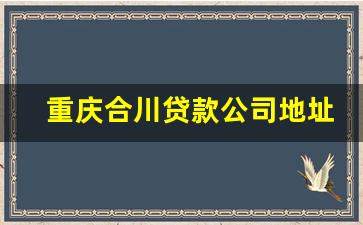 重庆合川贷款公司地址